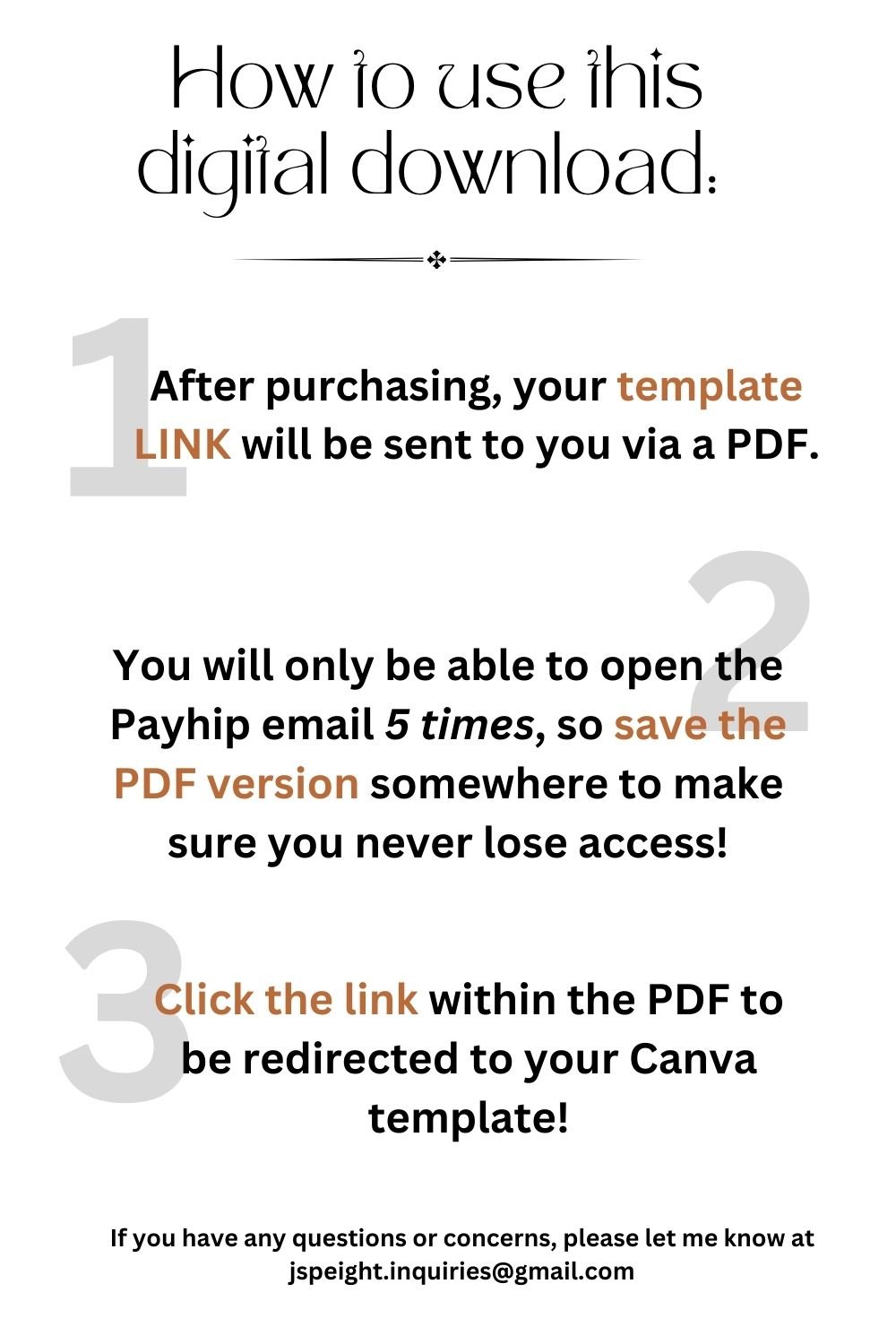 How to use this digital download:

1

After purchasing, your template LINK will be sent to you via a PDF.

2

You will only be able to open the Payhip email 5 times, so save the PDF version somewhere to make sure you never lose access!

3

Click the link within the PDF to be redirected to your Canva template!

If you have any questions or concerns, please let me know at jspeight.inquiries@gmail.com